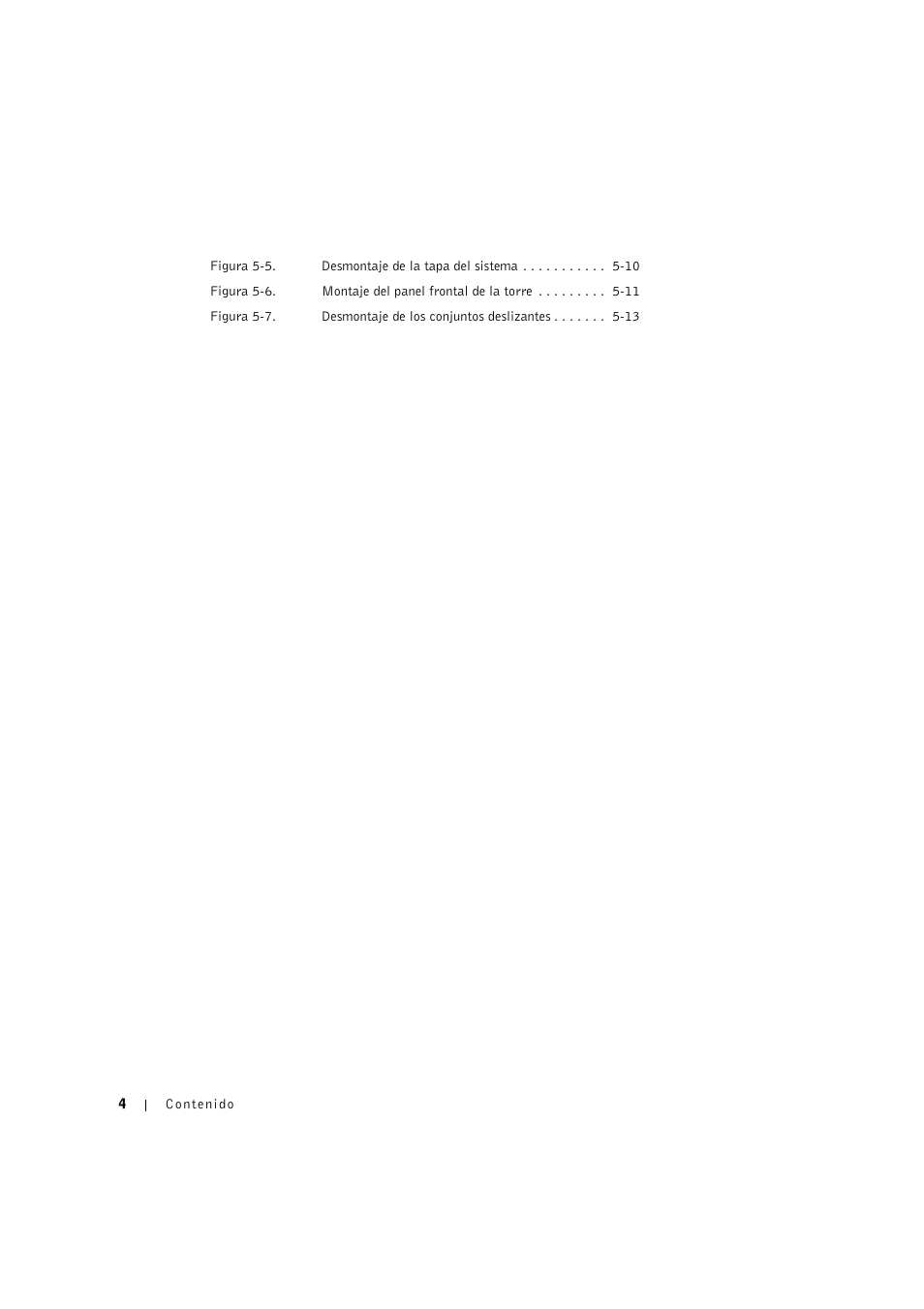 Figura 5-5. Desmontaje de la tapa del sistema 5-10
Figura 5-6. Montaje del panel frontal de la torre 5-11
Figura 5-7. Desmontaje de los conjuntos deslizantes 5-13

4 | Contenido